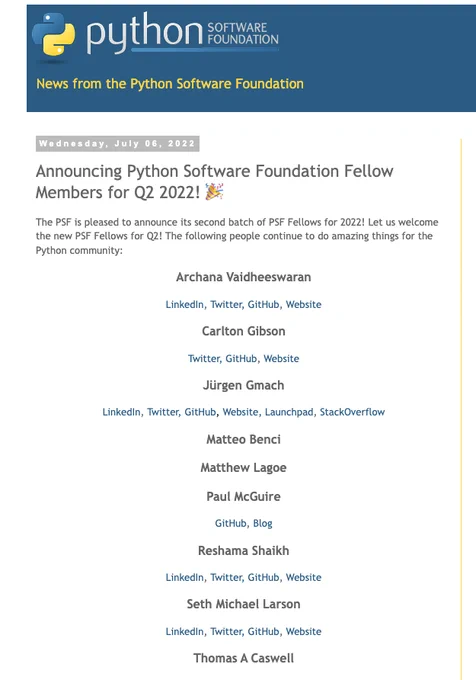 python SOFTWARE FOUNDATION

News from the Python Software Foundation

Wednesday, July 06, 2022

Announcing Python Software Foundation Fellow Members for Q2 2022! 🎉

The PSF is pleased to announce its second batch of PSF Fellows for 2022! Let us welcome the new PSF Fellows for Q2! The following people continue to do amazing things for the Python community:

Archana Vaidheeswaran

LinkedIn, Twitter, GitHub, Website

Carlton Gibson

Twitter, GitHub, Website

Jürgen Gmach

LinkedIn, Twitter, GitHub, Website, Launchpad, StackOverflow

Matteo Benci

Matthew Lagoe

Paul McGuire

GitHub, Blog

Reshama Shaikh

LinkedIn, Twitter, GitHub, Website

Seth Michael Larson

LinkedIn, Twitter, GitHub, Website

Thomas A Caswell